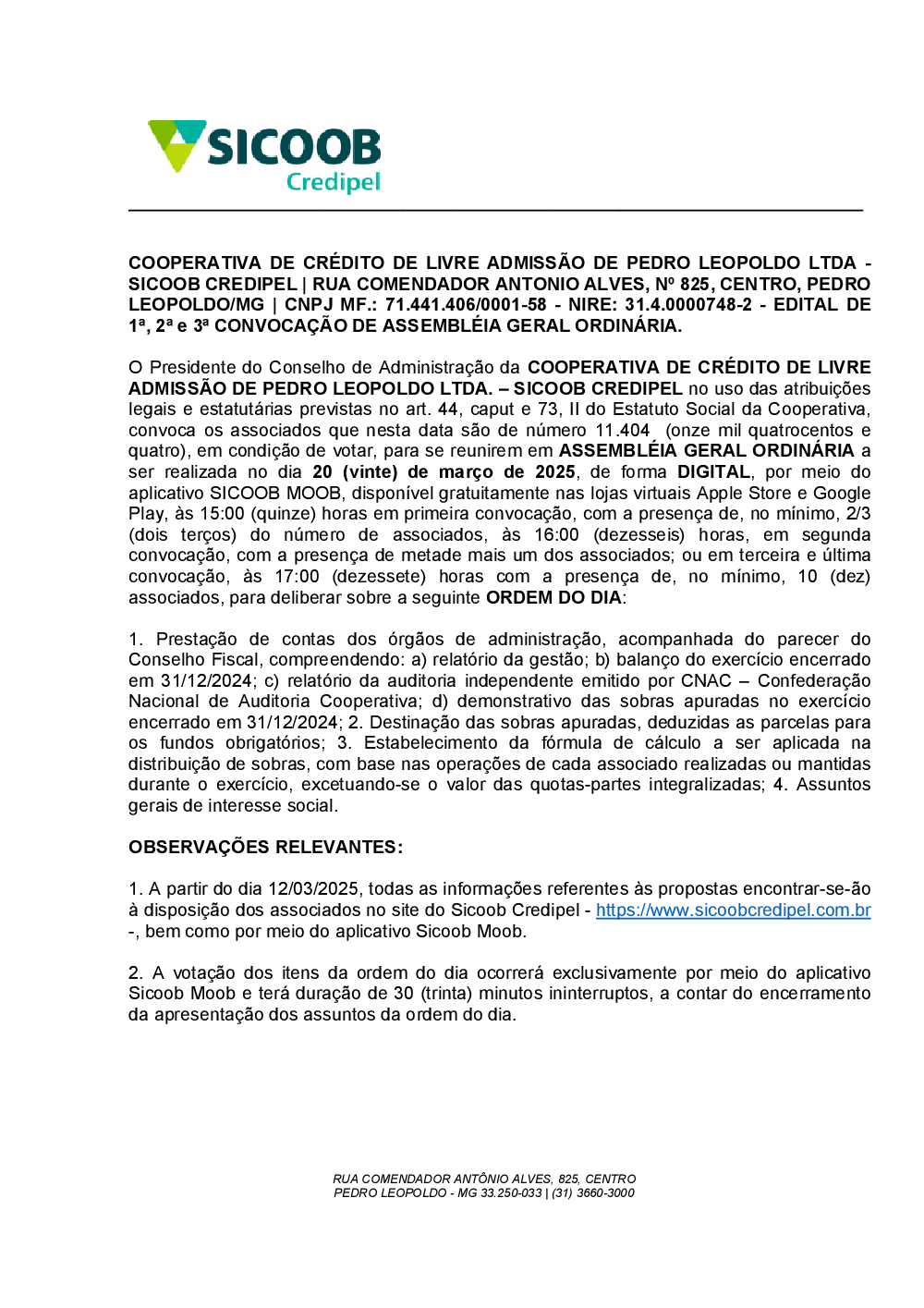 SICOOB
Credipel

COOPERATIVA DE CRÉDITO DE LIVRE ADMISSÃO DE PEDRO LEOPOLDO LTDA - SICOOB CREDIPEL | RUA COMENDADOR ANTONIO ALVES, Nº 825, CENTRO, PEDRO LEOPOLDO/MG | CNPJ MF.: 71.441.406/0001-58 - NIRE: 31.4.0000748-2 - EDITAL DE 1ª, 2ª e 3ª CONVOCAÇÃO DE ASSEMBLÉIA GERAL ORDINÁRIA.

O Presidente do Conselho de Administração da COOPERATIVA DE CRÉDITO DE LIVRE ADMISSÃO DE PEDRO LEOPOLDO LTDA. – SICOOB CREDIPEL no uso das atribuições legais e estatutárias previstas no art. 44, caput e 73, II do Estatuto Social da Cooperativa, convoca os associados que nesta data são de número 11.404 (onze mil quatrocentos e quatro), em condição de votar, para se reunirem em ASSEMBLÉIA GERAL ORDINÁRIA a ser realizada no dia 20 (vinte) de março de 2025, de forma DIGITAL, por meio do aplicativo SICOOB MOOB, disponível gratuitamente nas lojas virtuais Apple Store e Google Play, às 15:00 (quinze) horas em primeira convocação, com a presença de, no mínimo, 2/3 (dois terços) do número de associados, às 16:00 (dezesseis) horas, em segunda convocação, com a presença de metade mais um dos associados; ou em terceira e última convocação, às 17:00 (dezessete) horas com a presença de, no mínimo, 10 (dez) associados, para deliberar sobre a seguinte ORDEM DO DIA:

1. Prestação de contas dos órgãos de administração, acompanhada do parecer do Conselho Fiscal, compreendendo: a) relatório da gestão; b) balanço do exercício encerrado em 31/12/2024; c) relatório da auditoria independente emitido por CNAC – Confederação Nacional de Auditoria Cooperativa; d) demonstrativo das sobras apuradas no exercício encerrado em 31/12/2024; 2. Destinação das sobras apuradas, deduzidas as parcelas para os fundos obrigatórios; 3. Estabelecimento da fórmula de cálculo a ser aplicada na distribuição de sobras, com base nas operações de cada associado realizadas ou mantidas durante o exercício, excetuando-se o valor das quotas-partes integralizadas; 4. Assuntos gerais de interesse social.

OBSERVAÇÕES RELEVANTES:

1. A partir do dia 12/03/2025, todas as informações referentes às propostas encontrar-se-ão à disposição dos associados no site do Sicoob Credipel - https://www.sicoobcredipel.com.br -, bem como por meio do aplicativo Sicoob Moob.

2. A votação dos itens da ordem do dia ocorrerá exclusivamente por meio do aplicativo Sicoob Moob e terá duração de 30 (trinta) minutos ininterruptos, a contar do encerramento da apresentação dos assuntos da ordem do dia.

RUA COMENDADOR ANTÔNIO ALVES, 825, CENTRO
PEDRO LEOPOLDO - MG 33.250-033 | (31) 3660-3000